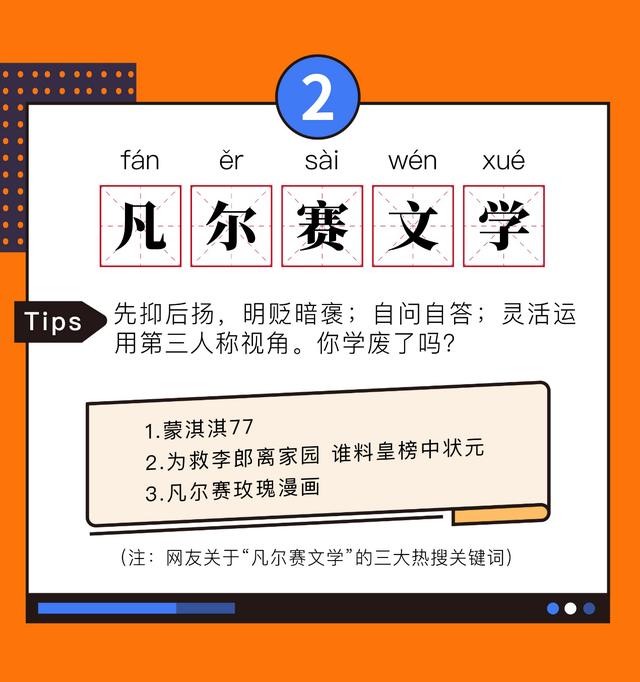 2

fán ěr sài wén xué

凡尔赛文学

Tips 先抑后扬，明贬暗褒；自问自答；灵活运用第三人称视角。你学废了吗?

1.蒙淇淇77
2.为救李郎离家园 谁料皇榜中状元
3.凡尔赛玫瑰漫画

（注：网友关于“凡尔赛文学”的三大热搜关键词）